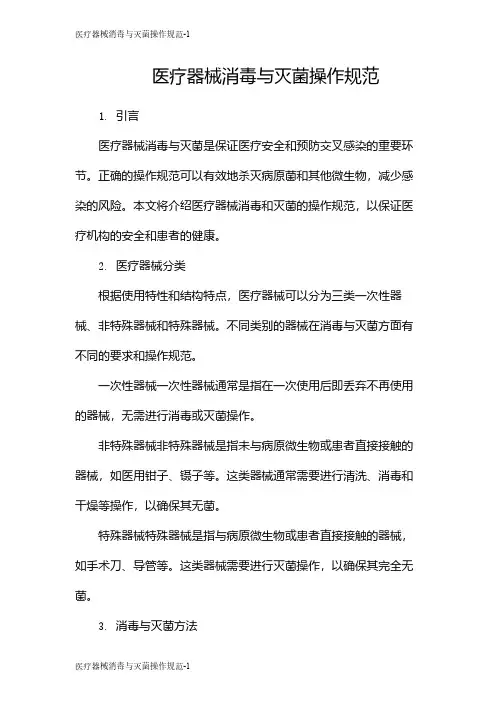 医疗器械消毒与灭菌操作规范-1

医疗器械消毒与灭菌操作规范

1. 引言

医疗器械消毒与灭菌是保证医疗安全和预防交叉感染的重要环节。正确的操作规范可以有效地杀灭病原菌和其他微生物，减少感染的风险。本文将介绍医疗器械消毒和灭菌的操作规范，以保证医疗机构的安全和患者的健康。

2. 医疗器械分类

根据使用特性和结构特点，医疗器械可以分为三类一次性器械、非特殊器械和特殊器械。不同类别的器械在消毒与灭菌方面有不同的要求和操作规范。

一次性器械一次性器械通常是指在一次使用后即丢弃不再使用的器械，无需进行消毒或灭菌操作。

非特殊器械非特殊器械是指未与病原微生物或患者直接接触的器械，如医用钳子、镊子等。这类器械通常需要进行清洗、消毒和干燥等操作，以确保其无菌。

特殊器械特殊器械是指与病原微生物或患者直接接触的器械，如手术刀、导管等。这类器械需要进行灭菌操作，以确保其完全无菌。

3. 消毒与灭菌方法

医疗器械消毒与灭菌操作规范-1